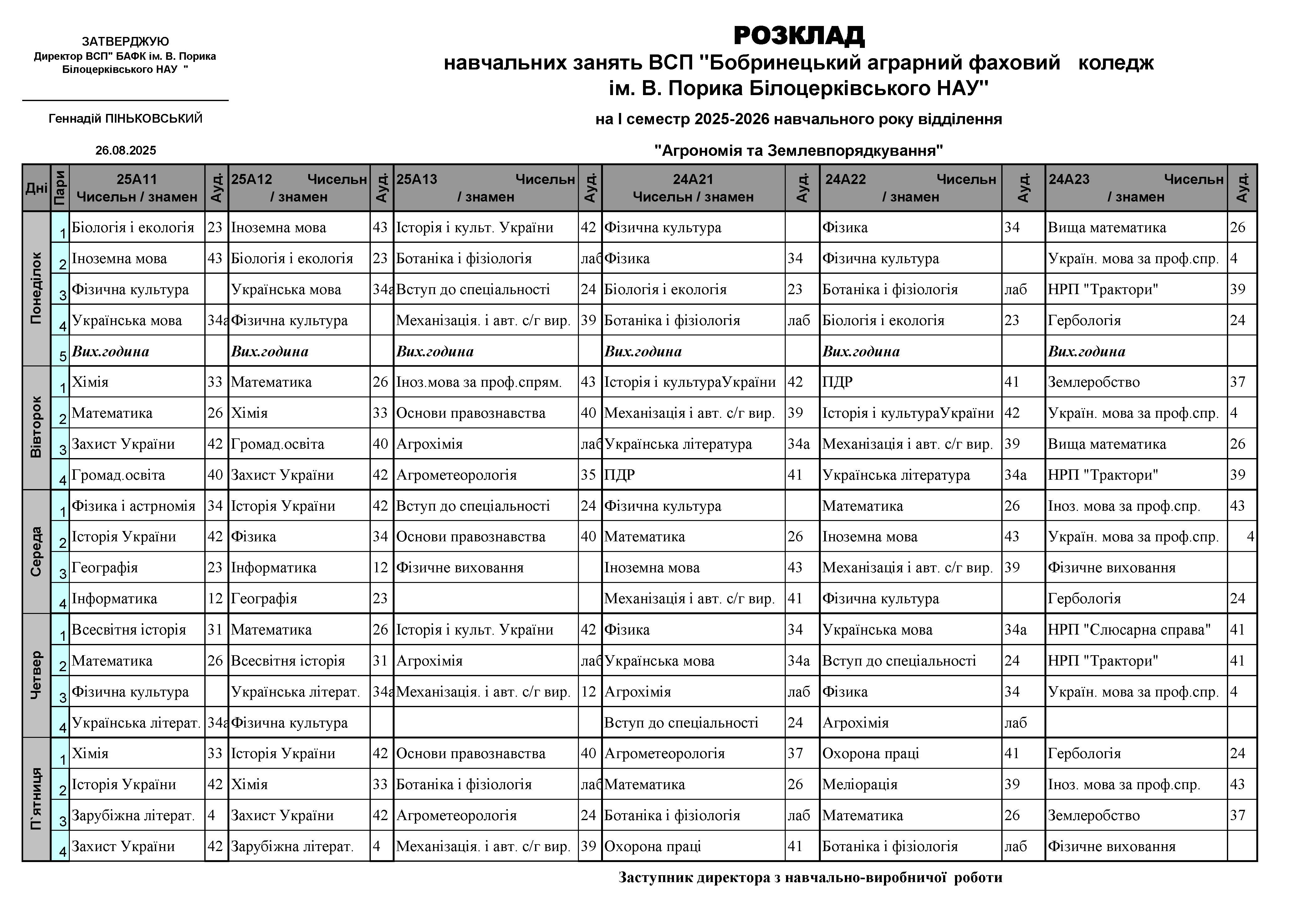 ЗАТВЕРДЖУЮ
Директор ВСП" БАФК ім. В. Порика Білоцерківського НАУ "

Геннадій ПІНЬКОВСЬКИЙ

26.08.2025

РОЗКЛАД
навчальних занять ВСП "Бобринецький аграрний фаховий коледж ім. В. Порика Білоцерківського НАУ"
на І семестр 2025-2026 навчального року відділення
"Агрономія та Землевпорядкування"

| Дні | Пари | 25А11 Чисельн / знамен | Ауд. | 25А12 Чисельн / знамен | Ауд. | 25А13 Чисельн / знамен | Ауд. | 24А21 Чисельн / знамен | Ауд. | 24А22 Чисельн / знамен | Ауд. | 24А23 Чисельн / знамен | Ауд. |
|---|---|---|---|---|---|---|---|---|---|---|---|---|---|
| Понеділок | 1 | Біологія і екологія | 23 | Іноземна мова | 43 | Історія і культ. України | 42 | Фізична культура | | Фізика | 34 | Вища математика | 26 |
| | 2 | Іноземна мова | 43 | Біологія і екологія | 23 | Ботаніка і фізіологія | лаб | Фізика | 34 | Фізична культура | | Україн. мова за проф.спр. | 4 |
| | 3 | Фізична культура | | Українська мова | 34а | Вступ до спеціальності | 24 | Біологія і екологія | 23 | Ботаніка і фізіологія | лаб | НРП "Трактори" | 39 |
| | 4 | Українська мова | 34а | Фізична культура | | Механізація. і авт. с/г вир. | 39 | Ботаніка і фізіологія | лаб | Біологія і екологія | 23 | Гербологія | 24 |
| | 5 | Вих.година | | Вих.година | | Вих.година | | Вих.година | | Вих.година | | Вих.година | |
| Вівторок | 1 | Хімія | 33 | Математика | 26 | Іноз.мова за проф.спрям. | 43 | Історія і культураУкраїни | 42 | ПДР | 41 | Землеробство | 37 |
| | 2 | Математика | 26 | Хімія | 33 | Основи правознавства | 40 | Механізація і авт. с/г вир. | 39 | Історія і культураУкраїни | 42 | Україн. мова за проф.спр. | 4 |
| | 3 | Захист України | 42 | Громад.освіта | 40 | Агрохімія | лаб | Українська література | 34а | Механізація і авт. с/г вир. | 39 | Вища математика | 26 |
| | 4 | Громад.освіта | 40 | Захист України | 42 | Агрометеорологія | 35 | ПДР | 41 | Українська література | 34а | НРП "Трактори" | 39 |
| Середа | 1 | Фізика і астрномія | 34 | Історія України | 42 | Вступ до спеціальності | 24 | Фізична культура | | Математика | 26 | Іноз. мова за проф.спр. | 43 |
| | 2 | Історія України | 42 | Фізика | 34 | Основи правознавства | 40 | Математика | 26 | Іноземна мова | 43 | Україн. мова за проф.спр. | 4 |
| | 3 | Географія | 23 | Інформатика | 12 | Фізичне виховання | | Іноземна мова | 43 | Механізація і авт. с/г вир. | 39 | Фізичне виховання | |
| | 4 | Інформатика | 12 | Географія | 23 | | | Механізація і авт. с/г вир. | 41 | Фізична культура | | Гербологія | 24 |
| Четвер | 1 | Всесвітня історія | 31 | Математика | 26 | Історія і культ. України | 42 | Фізика | 34 | Українська мова | 34а | НРП "Слюсарна справа" | 41 |
| | 2 | Математика | 26 | Всесвітня історія | 31 | Агрохімія | лаб | Українська мова | 34а | Вступ до спеціальності | 24 | НРП "Трактори" | 41 |
| | 3 | Фізична культура | | Українська літерат. | 34а | Механізація. і авт. с/г вир. | 12 | Агрохімія | лаб | Фізика | 34 | Україн. мова за проф.спр. | 4 |
| | 4 | Українська літерат. | 34а | Фізична культура | | | | Вступ до спеціальності | 24 | Агрохімія | лаб | | |
| П`ятниця | 1 | Хімія | 33 | Історія України | 42 | Основи правознавства | 40 | Агрометеорологія | 37 | Охорона праці | 41 | Гербологія | 24 |
| | 2 | Історія України | 42 | Хімія | 33 | Ботаніка і фізіологія | лаб | Математика | 26 | Меліорація | 39 | Іноз. мова за проф.спр. | 43 |
| | 3 | Зарубіжна літерат. | 4 | Захист України | 42 | Агрометеорологія | 24 | Ботаніка і фізіологія | лаб | Математика | 26 | Землеробство | 37 |
| | 4 | Захист України | 42 | Зарубіжна літерат. | 4 | Механізація. і авт. с/г вир. | 39 | Охорона праці | 41 | Ботаніка і фізіологія | лаб | Фізичне виховання | |

Заступник директора з навчально-виробничої роботи